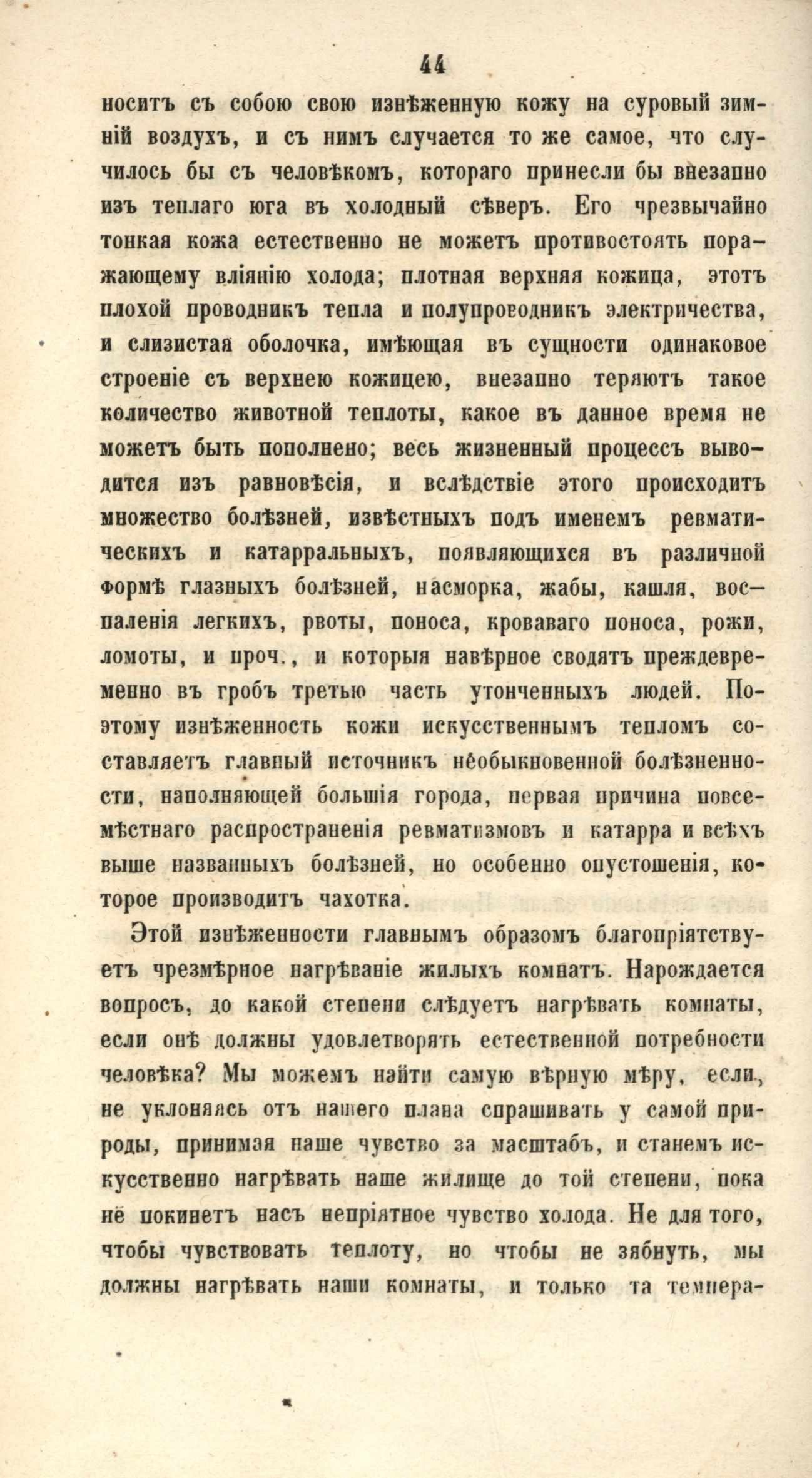 44

носитъ съ собою свою изнѣженную кожу на суровый зимній воздухъ, и съ нимъ случается то же самое, что случилось бы съ человѣкомъ, котораго принесли бы внезапно изъ теплаго юга въ холодный сѣверъ. Его чрезвычайно тонкая кожа естественно не можетъ противостоять поражающему вліянію холода; плотная верхняя кожица, этотъ плохой проводникъ тепла и полупроводникъ электричества, и слизистая оболочка, имѣющая въ сущности одинаковое строеніе съ верхнею кожицею, внезапно теряютъ такое количество животной теплоты, какое въ данное время не можетъ быть пополнено; весь жизненный процессъ выводится изъ равновѣсія, и вслѣдствіе этого происходитъ множество болѣзней, извѣстныхъ подъ именемъ ревматическихъ и катарральныхъ, появляющихся въ различной формѣ глазныхъ болѣзней, насморка, жабы, кашля, воспаленія легкихъ, рвоты, поноса, кроваваго поноса, рожи, ломоты, и проч., и которыя навѣрное сводятъ преждевременно въ гробъ третью часть утонченныхъ людей. Поэтому изнѣженность кожи искусственнымъ тепломъ составляетъ главный источникъ необыкновенной болѣзненности, наполняющей большія города, первая причина повсемѣстнаго распространенія ревматизмовъ и катарра и всѣхъ выше названныхъ болѣзней, но особенно опустошенія, которое производитъ чахотка.

Этой изнѣженности главнымъ образомъ благопріятствуетъ чрезмѣрное нагрѣваніе жилыхъ комнатъ. Нарождается вопросъ, до какой степени слѣдуетъ нагрѣвать комнаты, если онѣ должны удовлетворять естественной потребности человѣка? Мы можемъ найти самую вѣрную мѣру, если, не уклоняясь отъ нашего плана спрашивать у самой природы, принимая наше чувство за масштабъ, и станемъ искусственно нагрѣвать наше жилище до той степени, пока не покинетъ насъ непріятное чувство холода. Не для того, чтобы чувствовать теплоту, но чтобы не зябнуть, мы должны нагрѣвать наши комнаты, и только та темпера-